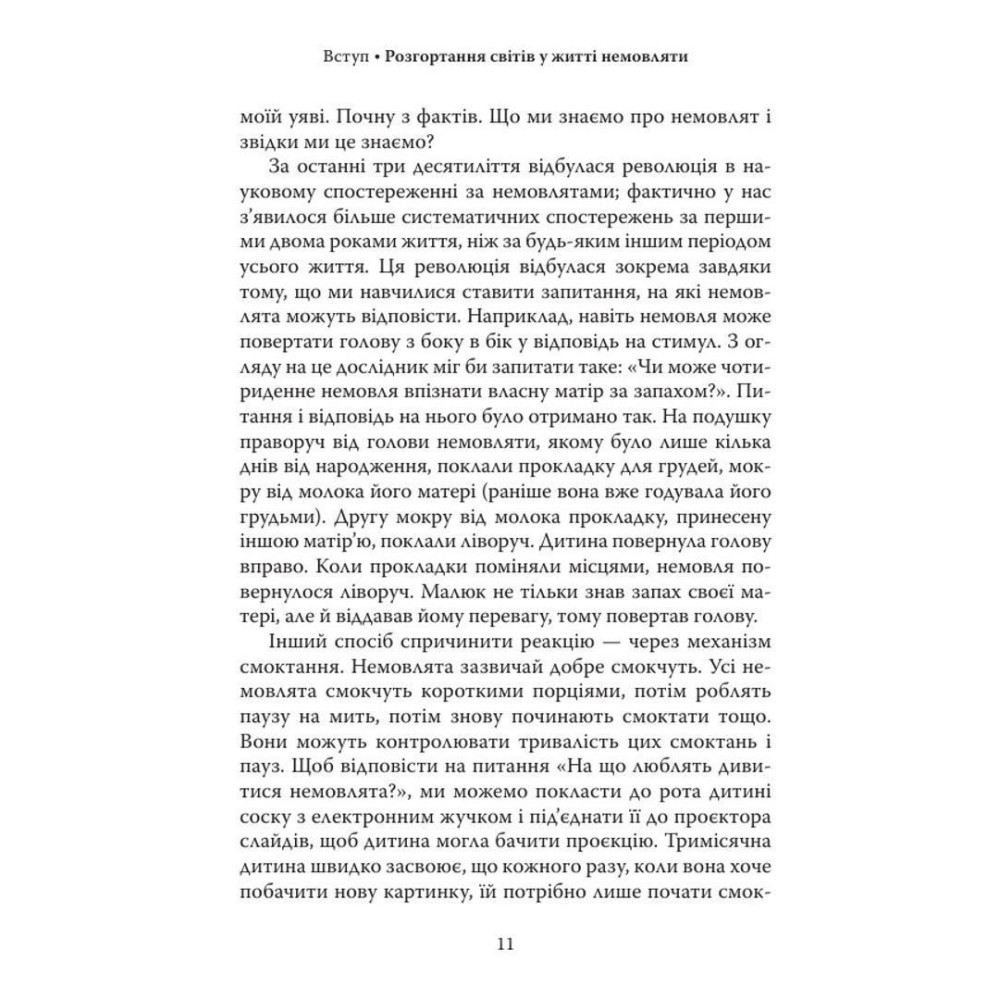 Вступ • Розгортання світів у житті немовляти

моїй уяві. Почну з фактів. Що ми знаємо про немовлят і звідки ми це знаємо?

За останні три десятиліття відбулася революція в науковому спостереженні за немовлятами; фактично у нас з'явилося більше систематичних спостережень за першими двома роками життя, ніж за будь-яким іншим періодом усього життя. Ця революція відбулася зокрема завдяки тому, що ми навчилися ставити запитання, на які немовлята можуть відповісти. Наприклад, навіть немовля може повертати голову з боку в бік у відповідь на стимул. З огляду на це дослідник міг би запитати таке: «Чи може чотириденне немовля впізнати власну матір за запахом?». Питання і відповідь на нього було отримано так. На подушку праворуч від голови немовляти, якому було лише кілька днів від народження, поклали прокладку для грудей, мокру від молока його матері (раніше вона вже годувала його грудьми). Другу мокру від молока прокладку, принесену іншою матір'ю, поклали ліворуч. Дитина повернула голову вправо. Коли прокладки поміняли місцями, немовля повернулося ліворуч. Малюк не тільки знав запах своєї матері, але й віддавав йому перевагу, тому повертав голову.

Інший спосіб спричинити реакцію — через механізм смоктання. Немовлята зазвичай добре смокчуть. Усі немовлята смокчуть короткими порціями, потім роблять паузу на мить, потім знову починають смоктати тощо. Вони можуть контролювати тривалість цих смоктань і пауз. Щоб відповісти на питання «На що люблять дивитися немовлята?», ми можемо покласти до рота дитині соску з електронним жучком і під'єднати її до проєктора слайдів, щоб дитина могла бачити проєкцію. Тримісячна дитина швидко засвоює, що кожного разу, коли вона хоче побачити нову картинку, їй потрібно лише почати смок-

11